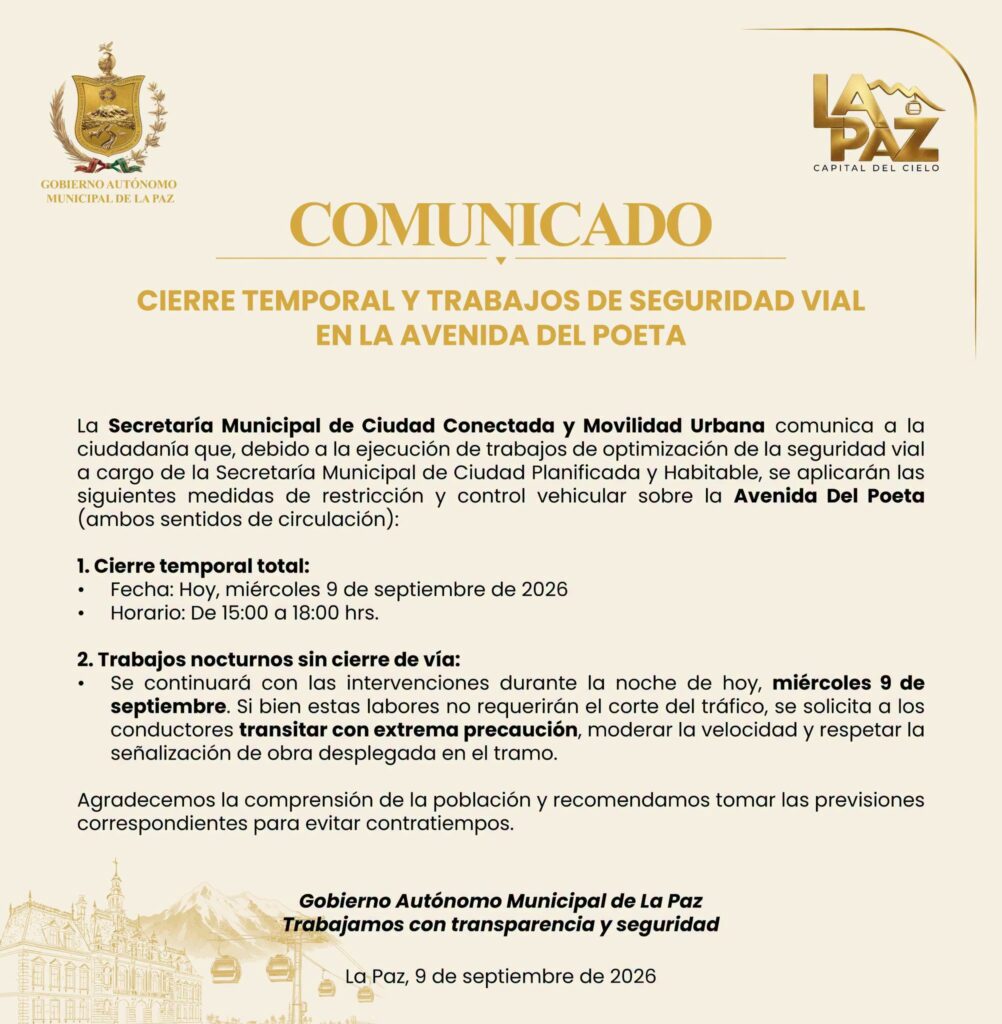 GOBIERNO AUTÓNOMO MUNICIPAL DE LA PAZ

LA PAZ
CAPITAL DEL CIELO

COMUNICADO

CIERRE TEMPORAL Y TRABAJOS DE SEGURIDAD VIAL EN LA AVENIDA DEL POETA

La Secretaría Municipal de Ciudad Conectada y Movilidad Urbana comunica a la ciudadanía que, debido a la ejecución de trabajos de optimización de la seguridad vial a cargo de la Secretaría Municipal de Ciudad Planificada y Habitable, se aplicarán las siguientes medidas de restricción y control vehicular sobre la Avenida Del Poeta (ambos sentidos de circulación):

1. Cierre temporal total:
• Fecha: Hoy, miércoles 9 de septiembre de 2026
• Horario: De 15:00 a 18:00 hrs.

2. Trabajos nocturnos sin cierre de vía:
• Se continuará con las intervenciones durante la noche de hoy, miércoles 9 de septiembre. Si bien estas labores no requerirán el corte del tráfico, se solicita a los conductores transitar con extrema precaución, moderar la velocidad y respetar la señalización de obra desplegada en el tramo.

Agradecemos la comprensión de la población y recomendamos tomar las previsiones correspondientes para evitar contratiempos.

Gobierno Autónomo Municipal de La Paz
Trabajamos con transparencia y seguridad

La Paz, 9 de septiembre de 2026